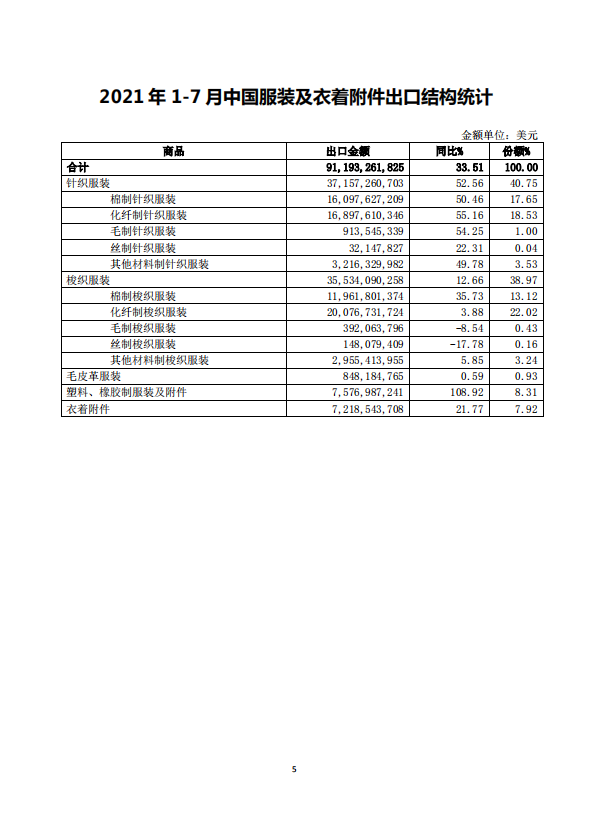 2021 年 1-7 月中国服装及衣着附件出口结构统计

金额单位：美元

| 商品 | 出口金额 | 同比% | 份额% |
|---|---|---|---|
| 合计 | 91,193,261,825 | 33.51 | 100.00 |
| 针织服装 | 37,157,260,703 | 52.56 | 40.75 |
| 棉制针织服装 | 16,097,627,209 | 50.46 | 17.65 |
| 化纤制针织服装 | 16,897,610,346 | 55.16 | 18.53 |
| 毛制针织服装 | 913,545,339 | 54.25 | 1.00 |
| 丝制针织服装 | 32,147,827 | 22.31 | 0.04 |
| 其他材料制针织服装 | 3,216,329,982 | 49.78 | 3.53 |
| 梭织服装 | 35,534,090,258 | 12.66 | 38.97 |
| 棉制梭织服装 | 11,961,801,374 | 35.73 | 13.12 |
| 化纤制梭织服装 | 20,076,731,724 | 3.88 | 22.02 |
| 毛制梭织服装 | 392,063,796 | -8.54 | 0.43 |
| 丝制梭织服装 | 148,079,409 | -17.78 | 0.16 |
| 其他材料制梭织服装 | 2,955,413,955 | 5.85 | 3.24 |
| 毛皮革服装 | 848,184,765 | 0.59 | 0.93 |
| 塑料、橡胶制服装及附件 | 7,576,987,241 | 108.92 | 8.31 |
| 衣着附件 | 7,218,543,708 | 21.77 | 7.92 |

5